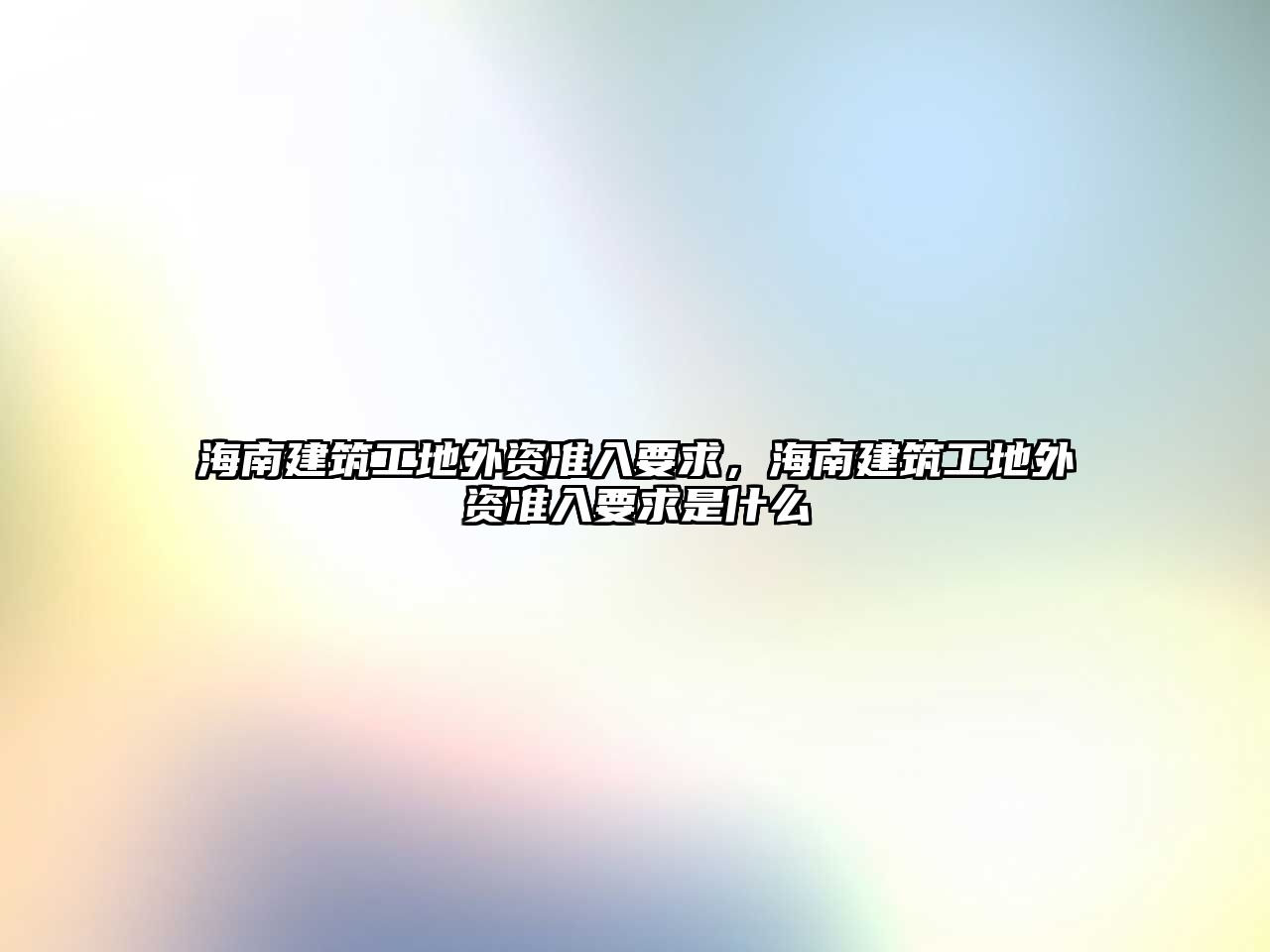 海南建筑工地外资准入要求，海南建筑工地外资准入要求是什么